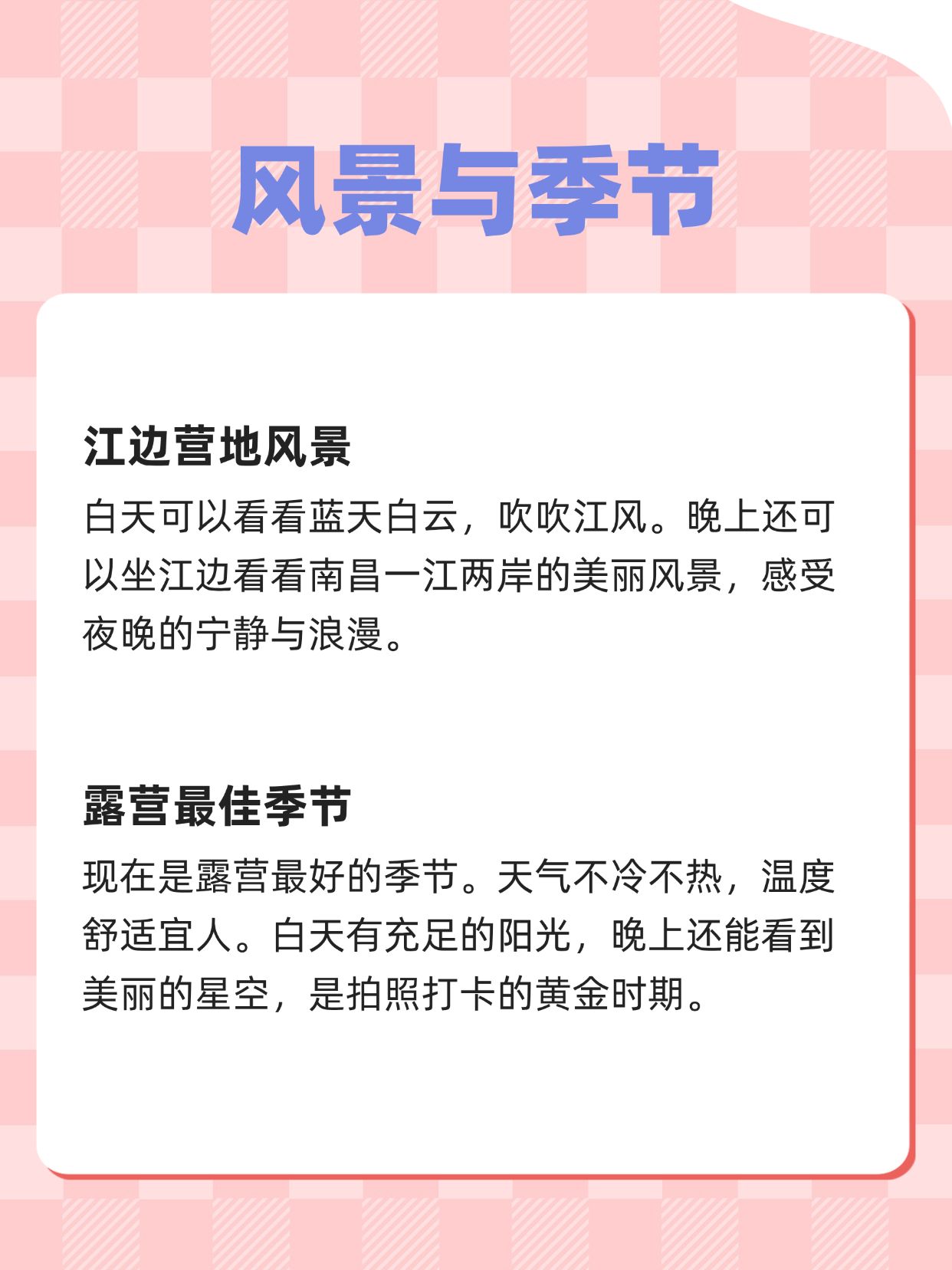 风景与季节

江边营地风景

白天可以看看蓝天白云，吹吹江风。晚上还可以坐江边看看南昌一江两岸的美丽风景，感受夜晚的宁静与浪漫。

露营最佳季节

现在是露营最好的季节。天气不冷不热，温度舒适宜人。白天有充足的阳光，晚上还能看到美丽的星空，是拍照打卡的黄金时期。